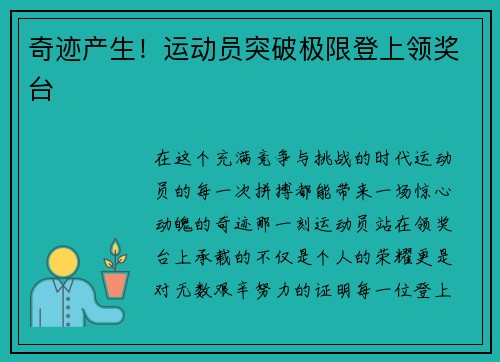 奇迹产生！运动员突破极限登上领奖台

在这个充满竞争与挑战的时代运动员的每一次拼搏都能带来一场惊心动魄的奇迹那一刻运动员站在领奖台上承载的不仅是个人的荣耀更是对无数艰辛努力的证明每一位登上